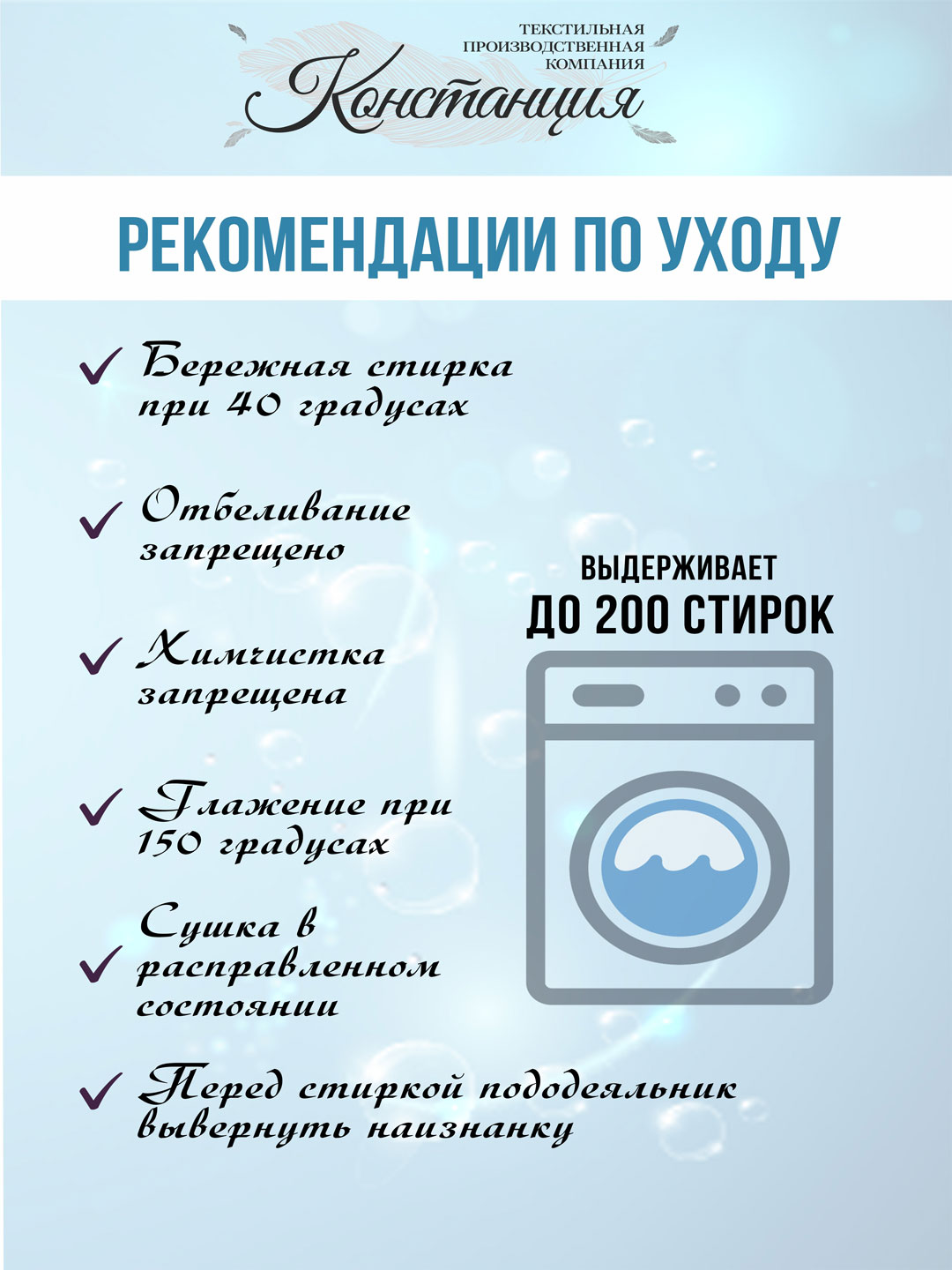 ТЕКСТИЛЬНАЯ ПРОИЗВОДСТВЕННАЯ КОМПАНИЯ
Констанция

РЕКОМЕНДАЦИИ ПО УХОДУ

Бережная стирка при 40 градусах

Отбеливание запрещено

Химчистка запрещена

Глажение при 150 градусах

Сушка в расправленном состоянии

Перед стиркой пододеяльник вывернуть наизнанку

ВЫДЕРЖИВАЕТ
ДО 200 СТИРОК